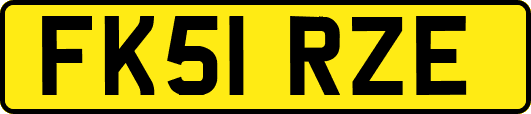 FK51 RZE